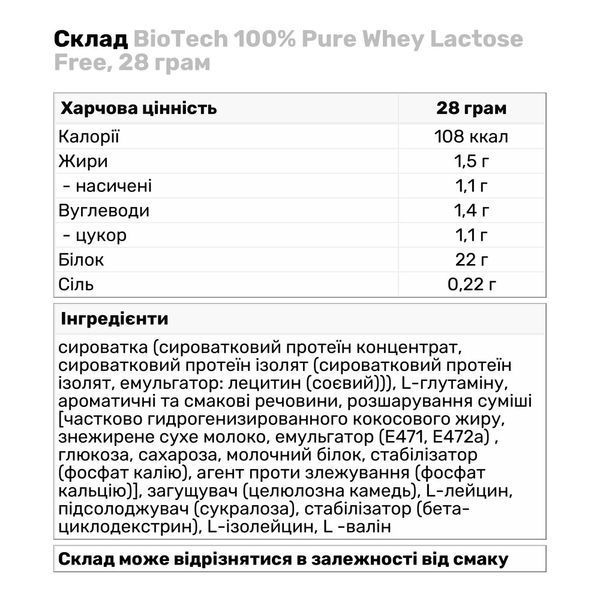 Склад BioTech 100% Pure Whey Lactose Free, 28 грам

| Харчова цінність | 28 грам |
|---|---|
| Калорії | 108 ккал |
| Жири | 1,5 г |
| - насичені | 1,1 г |
| Вуглеводи | 1,4 г |
| - цукор | 1,1 г |
| Білок | 22 г |
| Сіль | 0,22 г |

Інгредієнти

сироватка (сироватковий протеїн концентрат, сироватковий протеїн ізолят (сироватковий протеїн ізолят, емульгатор: лецитин (соєвий))), L-глутаміну, ароматичні та смакові речовини, розшарування суміші [частково гидрогенизированного кокосового жиру, знежирене сухе молоко, емульгатор (E471, E472a) , глюкоза, сахароза, молочний білок, стабілізатор (фосфат калію), агент проти злежування (фосфат кальцію)], загущувач (целюлозна камедь), L-лейцин, підсолоджувач (сукралоза), стабілізатор (бета-циклодекстрин), L-ізолейцин, L -валін

Склад може відрізнятися в залежності від смаку